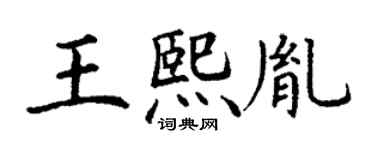 王熙胤
词典网